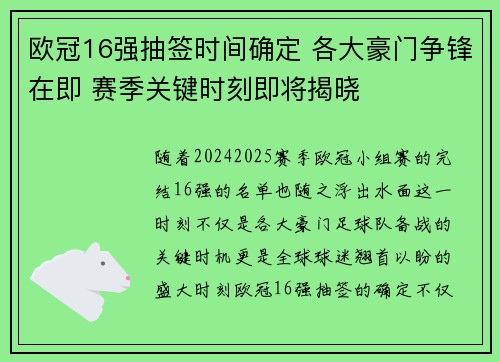 欧冠16强抽签时间确定 各大豪门争锋在即 赛季关键时刻即将揭晓

随着20242025赛季欧冠小组赛的完结16强的名单也随之浮出水面这一时刻不仅是各大豪门足球队备战的关键时机更是全球球迷翘首以盼的盛大时刻欧冠16强抽签的确定不仅